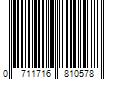 0 711716 810578